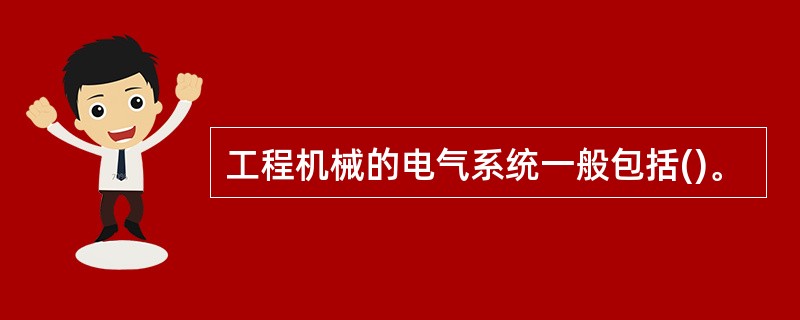 工程机械的电气系统一般包括()。